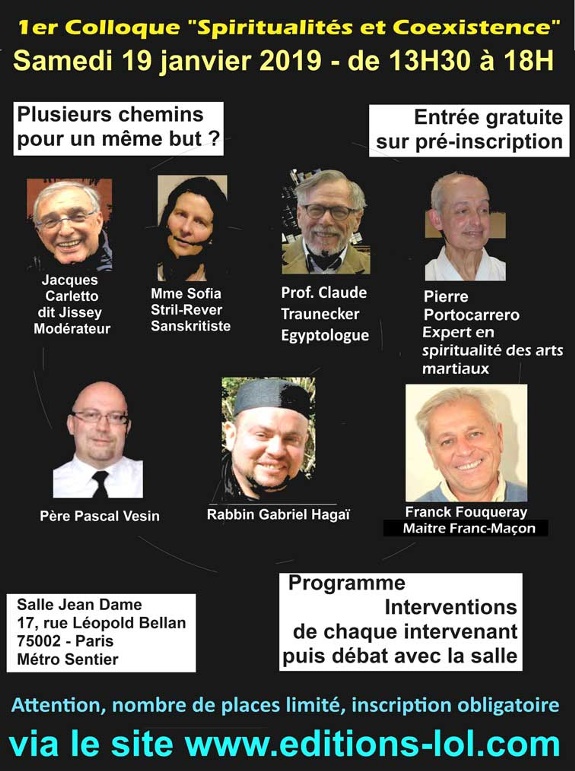 1er Colloque "Spiritualités et Coexistence"
Samedi 19 janvier 2019 - de 13H30 à 18H

Plusieurs chemins pour un même but ?

Entrée gratuite sur pré-inscription

Jacques Carletto dit Jissey Modérateur

Mme Sofia Stril-Rever Sanskritiste

Prof. Claude Traunecker Egyptologue

Pierre Portocarrero Expert en spiritualité des arts martiaux

Père Pascal Vesin

Rabbin Gabriel Hagaï

Franck Fouqueray Maitre Franc-Maçon

Salle Jean Dame
17, rue Léopold Bellan
75002 - Paris
Métro Sentier

Programme
Interventions
de chaque intervenant
puis débat avec la salle

Attention, nombre de places limité, inscription obligatoire

via le site www.editions-lol.com